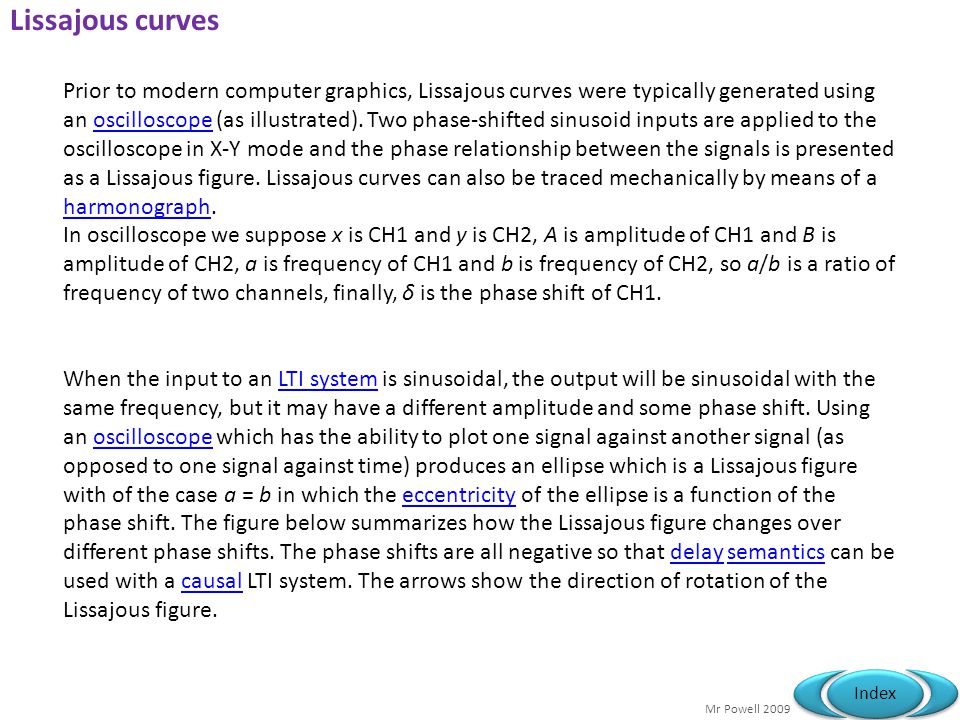 Lissajous curves

Prior to modern computer graphics, Lissajous curves were typically generated using an oscilloscope (as illustrated). Two phase-shifted sinusoid inputs are applied to the oscilloscope in X-Y mode and the phase relationship between the signals is presented as a Lissajous figure. Lissajous curves can also be traced mechanically by means of a harmonograph.
In oscilloscope we suppose $x$ is CH1 and $y$ is CH2, $A$ is amplitude of CH1 and $B$ is amplitude of CH2, $a$ is frequency of CH1 and $b$ is frequency of CH2, so $a/b$ is a ratio of frequency of two channels, finally, $\delta$ is the phase shift of CH1.

When the input to an LTI system is sinusoidal, the output will be sinusoidal with the same frequency, but it may have a different amplitude and some phase shift. Using an oscilloscope which has the ability to plot one signal against another signal (as opposed to one signal against time) produces an ellipse which is a Lissajous figure with of the case $a = b$ in which the eccentricity of the ellipse is a function of the phase shift. The figure below summarizes how the Lissajous figure changes over different phase shifts. The phase shifts are all negative so that delay semantics can be used with a causal LTI system. The arrows show the direction of rotation of the Lissajous figure.

Mr Powell 2009

Index